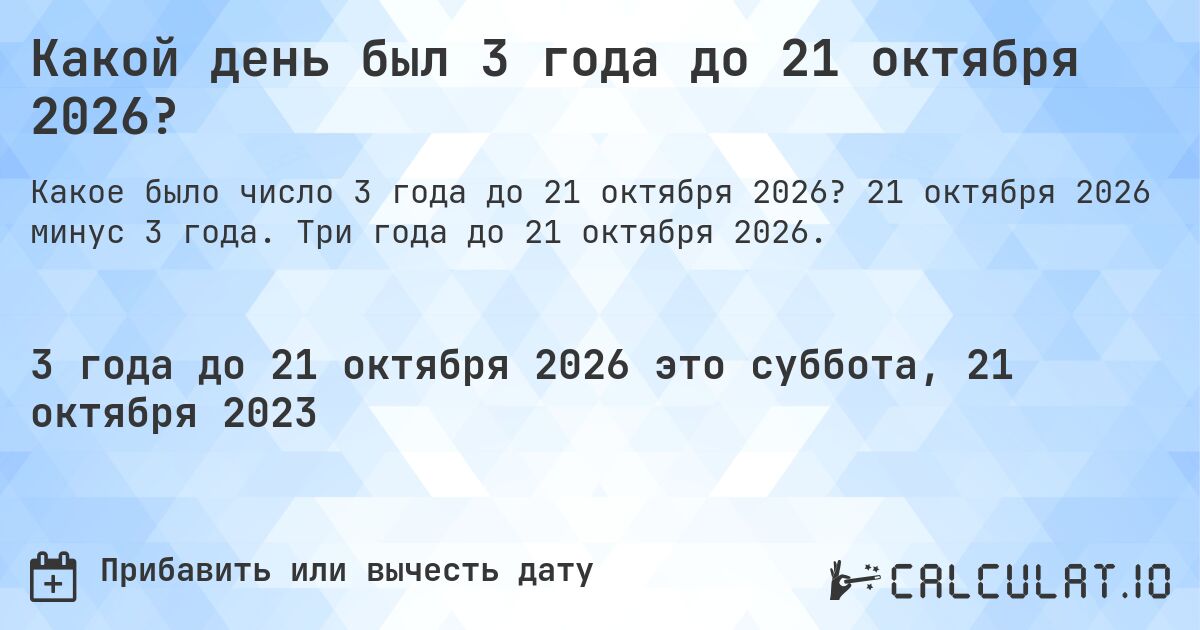 Какой день был 3 года до 21 октября 2026?

Какое было число 3 года до 21 октября 2026? 21 октября 2026 минус 3 года. Три года до 21 октября 2026.

3 года до 21 октября 2026 это суббота, 21 октября 2023

Прибавить или вычесть дату

CALCULAT.IO